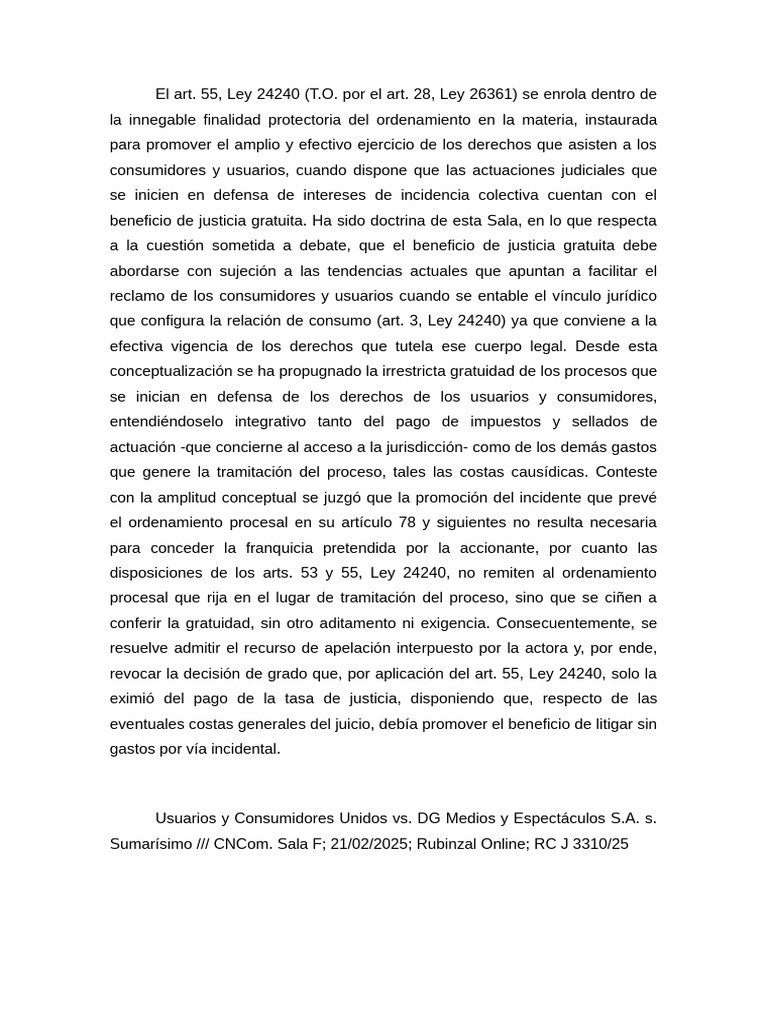 El art. 55, Ley 24240 (T.O. por el art. 28, Ley 26361) se enrola dentro de la innegable finalidad protectoria del ordenamiento en la materia, instaurada para promover el amplio y efectivo ejercicio de los derechos que asisten a los consumidores y usuarios, cuando dispone que las actuaciones judiciales que se inicien en defensa de intereses de incidencia colectiva cuentan con el beneficio de justicia gratuita. Ha sido doctrina de esta Sala, en lo que respecta a la cuestión sometida a debate, que el beneficio de justicia gratuita debe abordarse con sujeción a las tendencias actuales que apuntan a facilitar el reclamo de los consumidores y usuarios cuando se entable el vínculo jurídico que configura la relación de consumo (art. 3, Ley 24240) ya que conviene a la efectiva vigencia de los derechos que tutela ese cuerpo legal. Desde esta conceptualización se ha propugnado la irrestricta gratuidad de los procesos que se inician en defensa de los derechos de los usuarios y consumidores, entendiéndoselo integrativo tanto del pago de impuestos y sellados de actuación -que concierne al acceso a la jurisdicción- como de los demás gastos que genere la tramitación del proceso, tales las costas causídicas. Conteste con la amplitud conceptual se juzgó que la promoción del incidente que prevé el ordenamiento procesal en su artículo 78 y siguientes no resulta necesaria para conceder la franquicia pretendida por la accionante, por cuanto las disposiciones de los arts. 53 y 55, Ley 24240, no remiten al ordenamiento procesal que rija en el lugar de tramitación del proceso, sino que se ciñen a conferir la gratuidad, sin otro aditamento ni exigencia. Consecuentemente, se resuelve admitir el recurso de apelación interpuesto por la actora y, por ende, revocar la decisión de grado que, por aplicación del art. 55, Ley 24240, solo la eximió del pago de la tasa de justicia, disponiendo que, respecto de las eventuales costas generales del juicio, debía promover el beneficio de litigar sin gastos por vía incidental.

Usuarios y Consumidores Unidos vs. DG Medios y Espectáculos S.A. s. Sumarísimo /// CNCom. Sala F; 21/02/2025; Rubinzal Online; RC J 3310/25